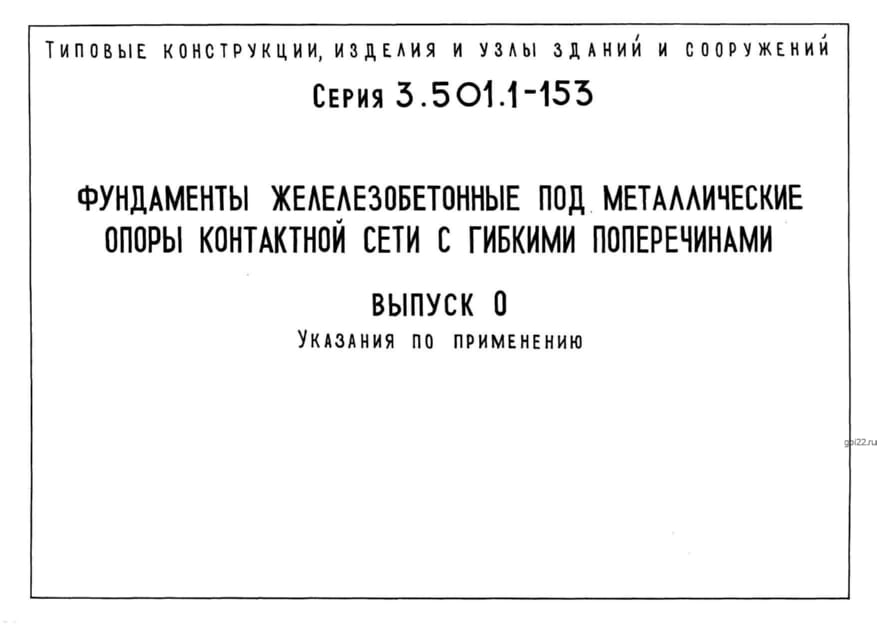 Типовые конструкции, изделия и узлы зданий и сооружений

Серия 3.501.1-153

ФУНДАМЕНТЫ ЖЕЛЕЛЕЗОБЕТОННЫЕ ПОД МЕТАЛЛИЧЕСКИЕ ОПОРЫ КОНТАКТНОЙ СЕТИ С ГИБКИМИ ПОПЕРЕЧИНАМИ

ВЫПУСК 0

Указания по применению

gpi22.ru